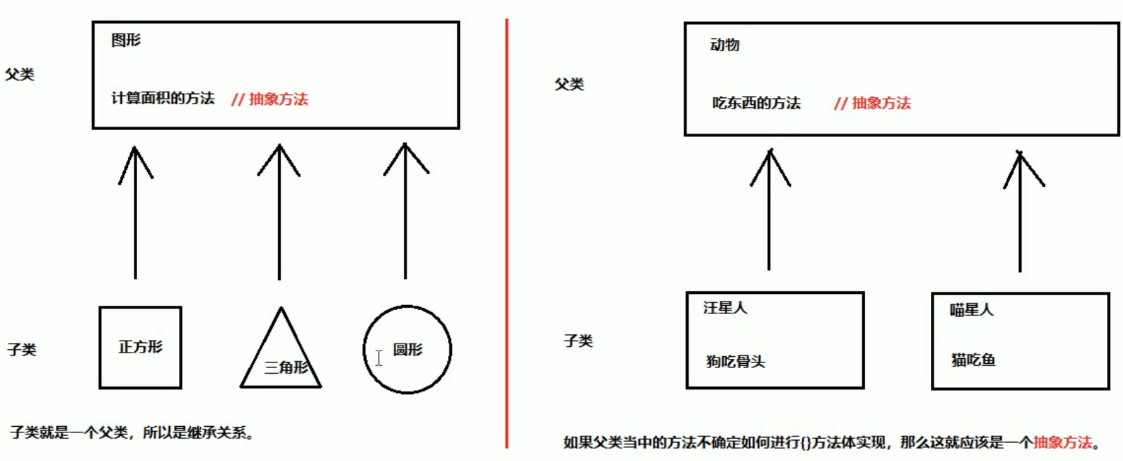 父类

图形

计算面积的方法 // 抽象方法

子类

正方形

三角形

圆形

子类就是一个父类，所以是继承关系。

父类

动物

吃东西的方法 // 抽象方法

子类

汪星人

狗吃骨头

喵星人

猫吃鱼

如果父类当中的方法不确定如何进行{}方法体实现，那么这就应该是一个抽象方法。